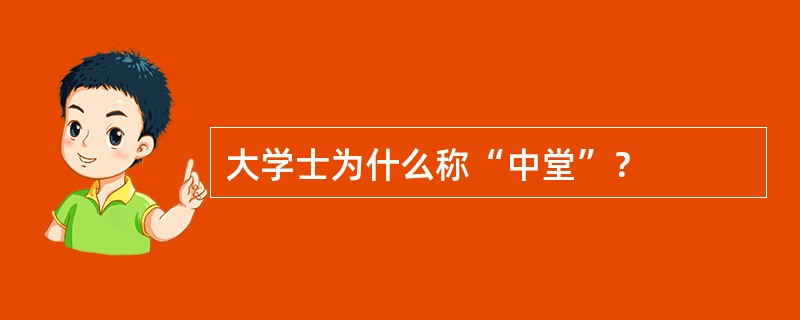 大学士为什么称“中堂”？